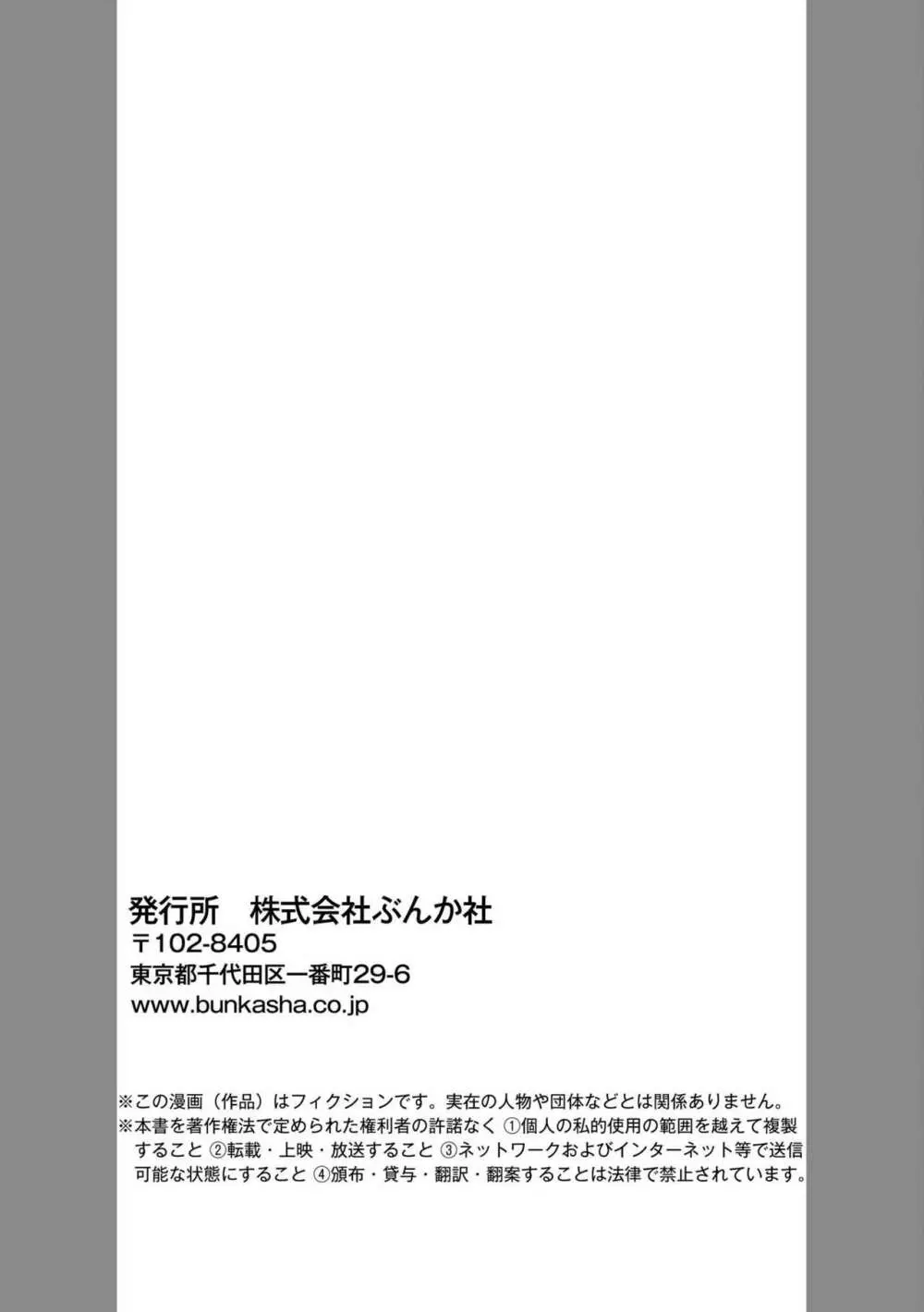 発行所　株式会社ぶんか社
〒102-8405
東京都千代田区一番町29-6
www.bunkasha.co.jp

※この漫画（作品）はフィクションです。実在の人物や団体などとは関係ありません。
※本書を著作権法で定められた権利者の許諾なく ①個人の私的使用の範囲を越えて複製すること ②転載・上映・放送すること ③ネットワークおよびインターネット等で送信可能な状態にすること ④頒布・貸与・翻訳・翻案することは法律で禁止されています。